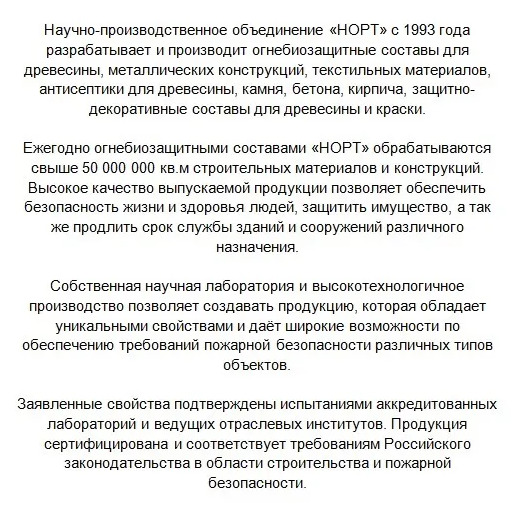 Научно-производственное объединение «НОРТ» с 1993 года разрабатывает и производит огнебиозащитные составы для древесины, металлических конструкций, текстильных материалов, антисептики для древесины, камня, бетона, кирпича, защитно-декоративные составы для древесины и краски.

Ежегодно огнебиозащитными составами «НОРТ» обрабатываются свыше 50 000 000 кв.м строительных материалов и конструкций. Высокое качество выпускаемой продукции позволяет обеспечить безопасность жизни и здоровья людей, защитить имущество, а так же продлить срок службы зданий и сооружений различного назначения.

Собственная научная лаборатория и высокотехнологичное производство позволяет создавать продукцию, которая обладает уникальными свойствами и даёт широкие возможности по обеспечению требований пожарной безопасности различных типов объектов.

Заявленные свойства подтверждены испытаниями аккредитованных лабораторий и ведущих отраслевых институтов. Продукция сертифицирована и соответствует требованиям Российского законодательства в области строительства и пожарной безопасности.